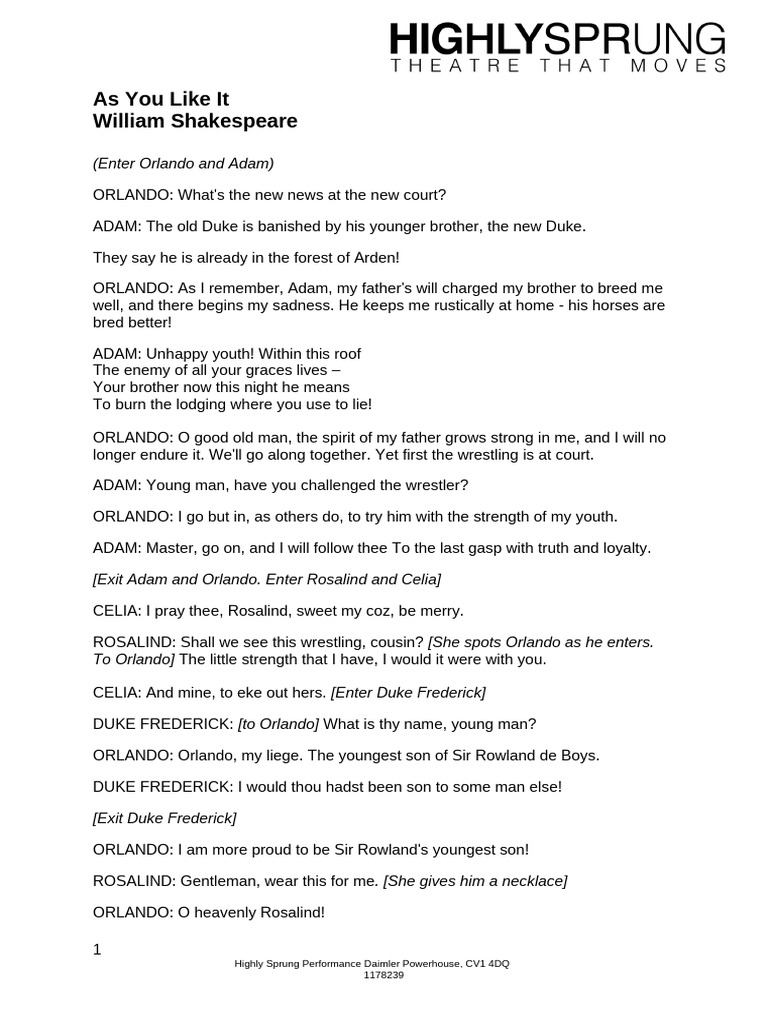 HIGHLYSPRUNG
THEATRE THAT MOVES

As You Like It
William Shakespeare

(Enter Orlando and Adam)

ORLANDO: What's the new news at the new court?

ADAM: The old Duke is banished by his younger brother, the new Duke.

They say he is already in the forest of Arden!

ORLANDO: As I remember, Adam, my father's will charged my brother to breed me well, and there begins my sadness. He keeps me rustically at home - his horses are bred better!

ADAM: Unhappy youth! Within this roof
The enemy of all your graces lives –
Your brother now this night he means
To burn the lodging where you use to lie!

ORLANDO: O good old man, the spirit of my father grows strong in me, and I will no longer endure it. We'll go along together. Yet first the wrestling is at court.

ADAM: Young man, have you challenged the wrestler?

ORLANDO: I go but in, as others do, to try him with the strength of my youth.

ADAM: Master, go on, and I will follow thee To the last gasp with truth and loyalty.

[Exit Adam and Orlando. Enter Rosalind and Celia]

CELIA: I pray thee, Rosalind, sweet my coz, be merry.

ROSALIND: Shall we see this wrestling, cousin? [She spots Orlando as he enters. To Orlando] The little strength that I have, I would it were with you.

CELIA: And mine, to eke out hers. [Enter Duke Frederick]

DUKE FREDERICK: [to Orlando] What is thy name, young man?

ORLANDO: Orlando, my liege. The youngest son of Sir Rowland de Boys.

DUKE FREDERICK: I would thou hadst been son to some man else!

[Exit Duke Frederick]

ORLANDO: I am more proud to be Sir Rowland's youngest son!

ROSALIND: Gentleman, wear this for me. [She gives him a necklace]

ORLANDO: O heavenly Rosalind!

1

Highly Sprung Performance Daimler Powerhouse, CV1 4DQ
1178239